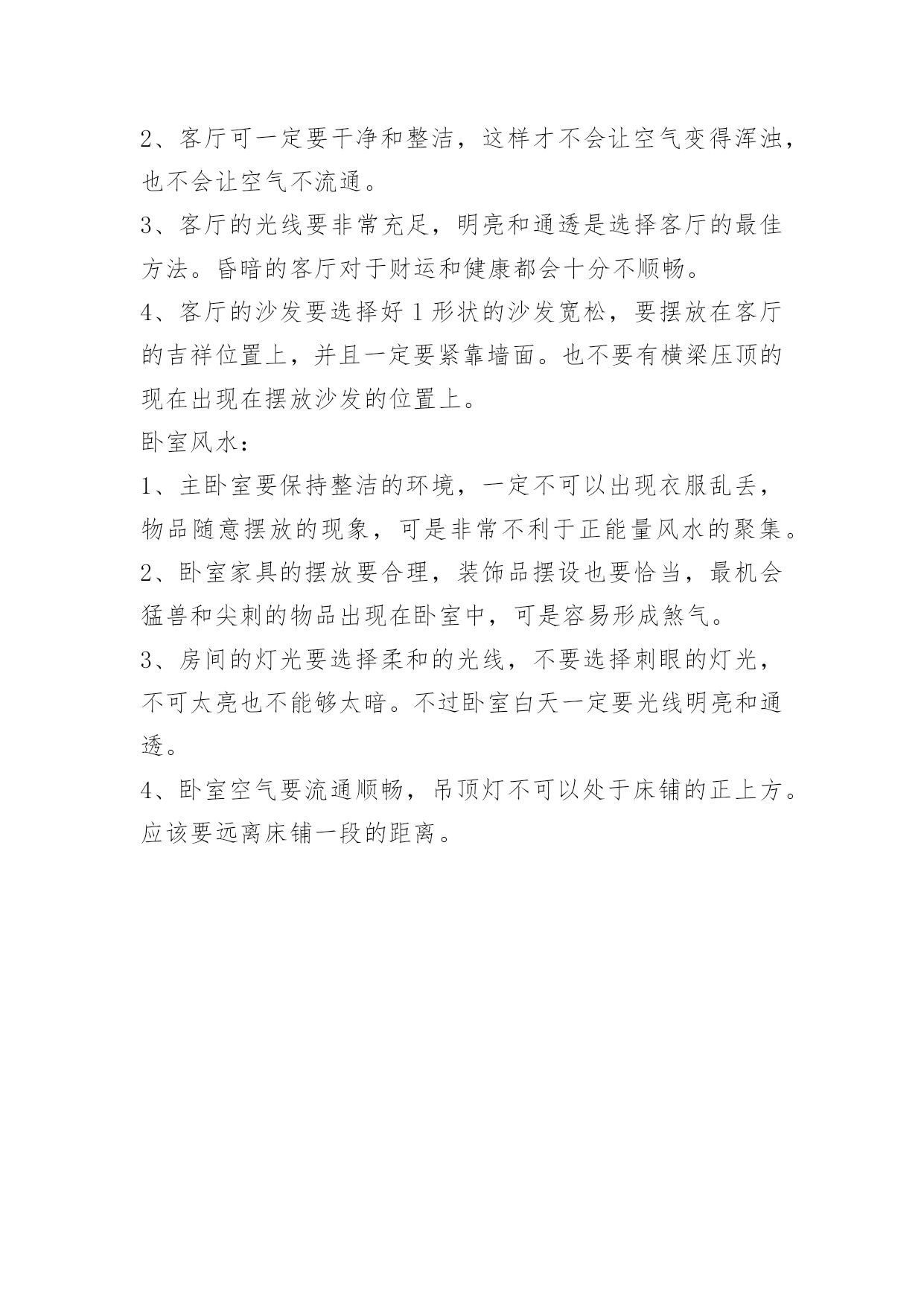 2、客厅可一定要干净和整洁，这样才不会让空气变得浑浊，也不会让空气不流通。

3、客厅的光线要非常充足，明亮和通透是选择客厅的最佳方法。昏暗的客厅对于财运和健康都会十分不顺畅。

4、客厅的沙发要选择好 l 形状的沙发宽松，要摆放在客厅的吉祥位置上，并且一定要紧靠墙面。也不要有横梁压顶的现在出现在摆放沙发的位置上。

卧室风水：

1、主卧室要保持整洁的环境，一定不可以出现衣服乱丢，物品随意摆放的现象，可是非常不利于正能量风水的聚集。

2、卧室家具的摆放要合理，装饰品摆设也要恰当，最机会猛兽和尖刺的物品出现在卧室中，可是容易形成煞气。

3、房间的灯光要选择柔和的光线，不要选择刺眼的灯光，不可太亮也不能够太暗。不过卧室白天一定要光线明亮和通透。

4、卧室空气要流通顺畅，吊顶灯不可以处于床铺的正上方。应该要远离床铺一段的距离。